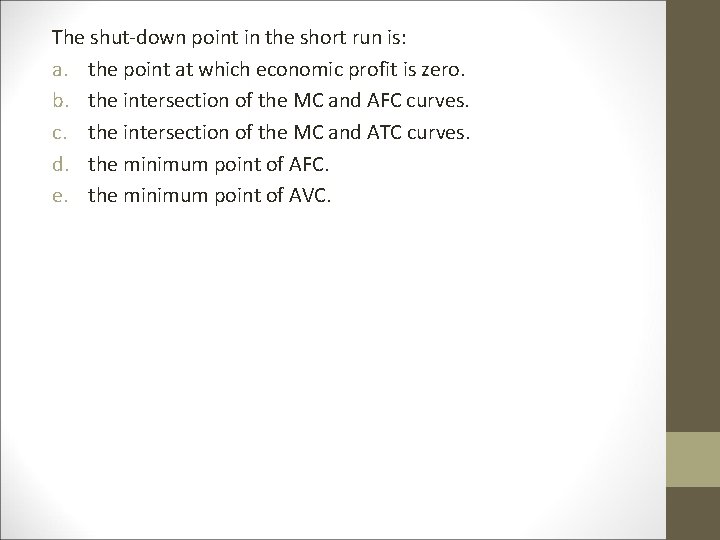 The shut-down point in the short run is:
a. the point at which economic profit is zero.
b. the intersection of the MC and AFC curves.
c. the intersection of the MC and ATC curves.
d. the minimum point of AFC.
e. the minimum point of AVC.